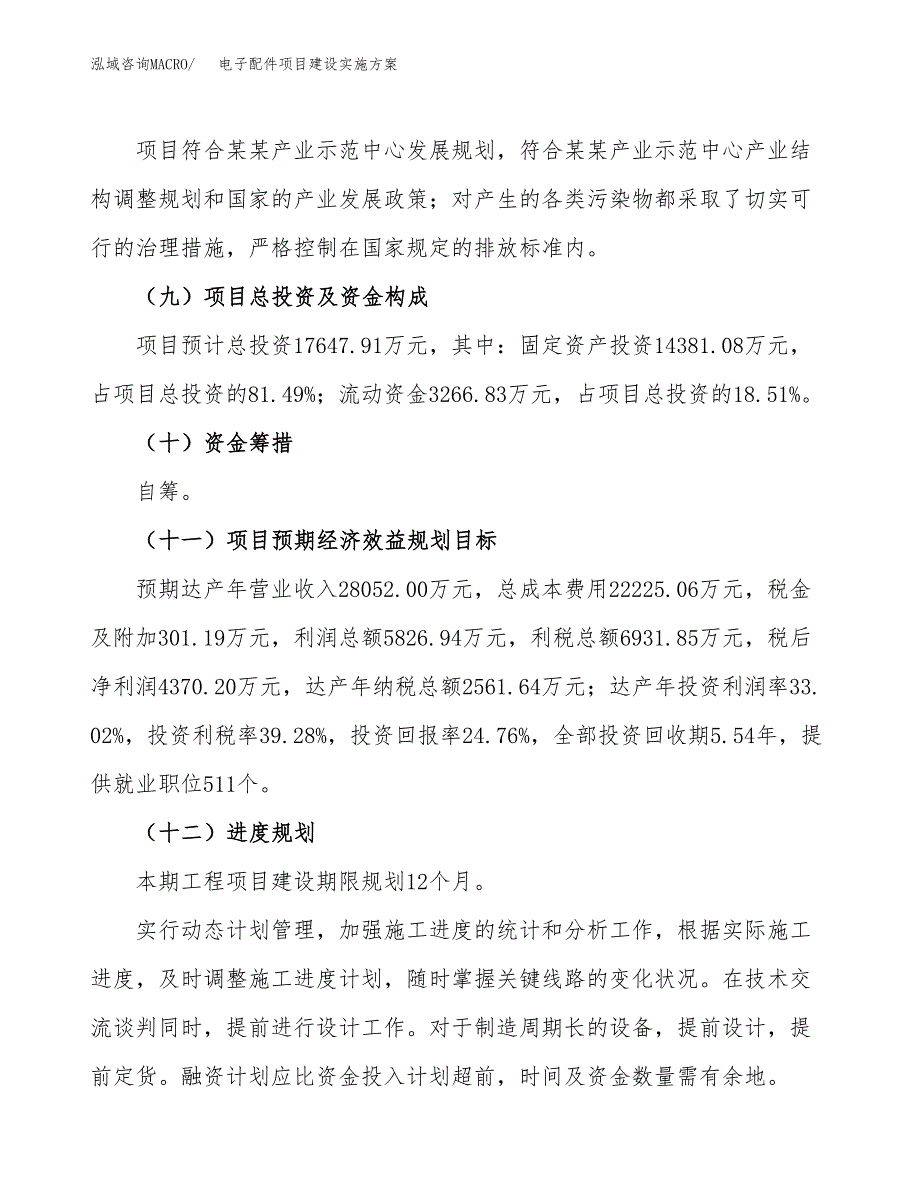 泓域咨询MACRO/　电子配件项目建设实施方案

项目符合某某产业示范中心发展规划，符合某某产业示范中心产业结构调整规划和国家的产业发展政策；对产生的各类污染物都采取了切实可行的治理措施，严格控制在国家规定的排放标准内。

（九）项目总投资及资金构成

项目预计总投资17647.91万元，其中：固定资产投资14381.08万元，占项目总投资的81.49%；流动资金3266.83万元，占项目总投资的18.51%。

（十）资金筹措

自筹。

（十一）项目预期经济效益规划目标

预期达产年营业收入28052.00万元，总成本费用22225.06万元，税金及附加301.19万元，利润总额5826.94万元，利税总额6931.85万元，税后净利润4370.20万元，达产年纳税总额2561.64万元；达产年投资利润率33.02%，投资利税率39.28%，投资回报率24.76%，全部投资回收期5.54年，提供就业职位511个。

（十二）进度规划

本期工程项目建设期限规划12个月。

实行动态计划管理，加强施工进度的统计和分析工作，根据实际施工进度，及时调整施工进度计划，随时掌握关键线路的变化状况。在技术交流谈判同时，提前进行设计工作。对于制造周期长的设备，提前设计，提前定货。融资计划应比资金投入计划超前，时间及资金数量需有余地。